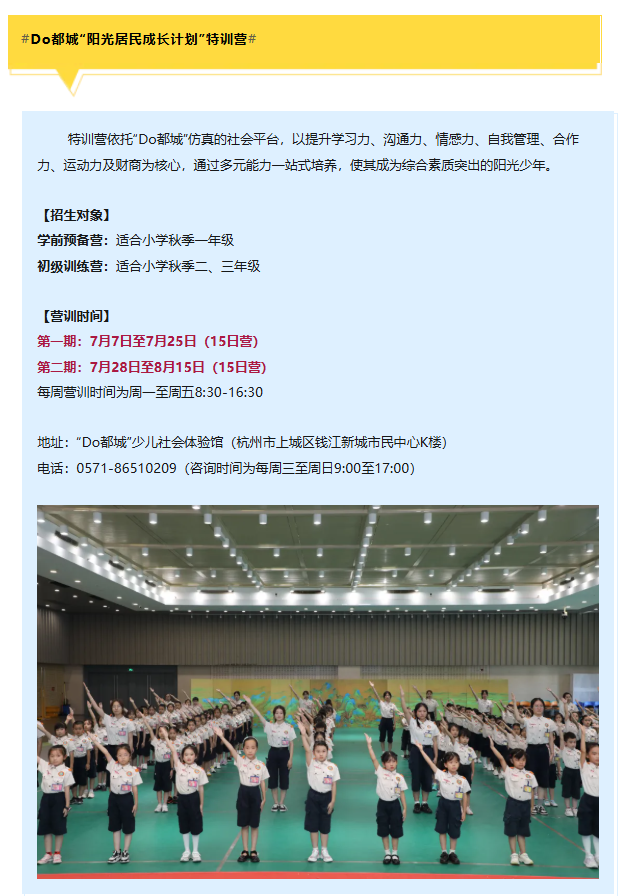 #Do都城"阳光居民成长计划"特训营#

特训营依托"Do都城"仿真的社会平台，以提升学习力、沟通力、情感力、自我管理、合作力、运动力及财商为核心，通过多元能力一站式培养，使其成为综合素质突出的阳光少年。

【招生对象】
学前预备营：适合小学秋季一年级
初级训练营：适合小学秋季二、三年级

【营训时间】
第一期：7月7日至7月25日（15日营）
第二期：7月28日至8月15日（15日营）
每周营训时间为周一至周五8:30-16:30

地址："Do都城"少儿社会体验馆（杭州市上城区钱江新城市民中心K楼）
电话：0571-86510209（咨询时间为每周三至周日9:00至17:00）